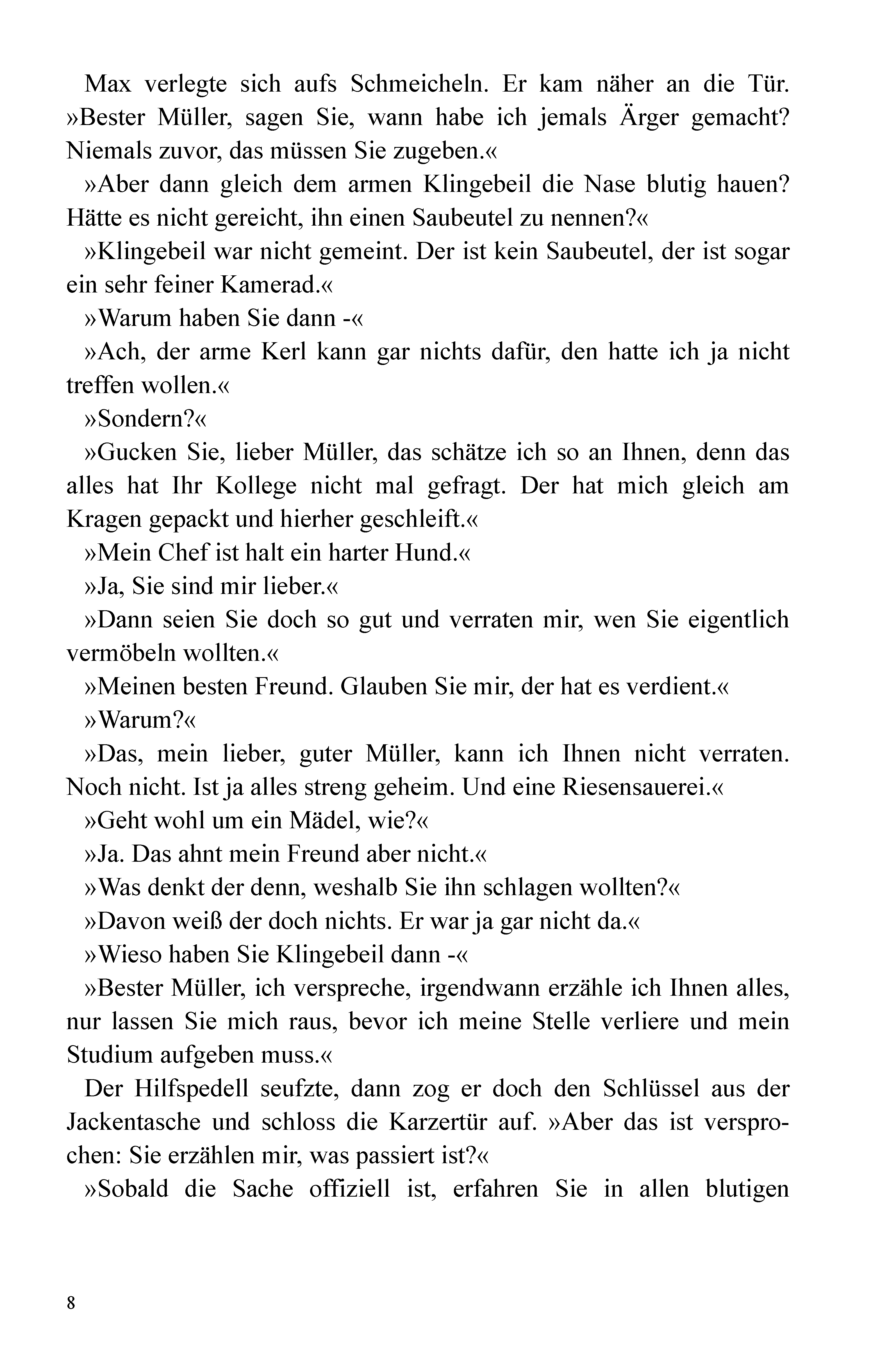 Max verlegte sich aufs Schmeicheln. Er kam näher an die Tür. »Bester Müller, sagen Sie, wann habe ich jemals Ärger gemacht? Niemals zuvor, das müssen Sie zugeben.«

»Aber dann gleich dem armen Klingebeil die Nase blutig hauen? Hätte es nicht gereicht, ihn einen Saubeutel zu nennen?«

»Klingebeil war nicht gemeint. Der ist kein Saubeutel, der ist sogar ein sehr feiner Kamerad.«

»Warum haben Sie dann -«

»Ach, der arme Kerl kann gar nichts dafür, den hatte ich ja nicht treffen wollen.«

»Sondern?«

»Gucken Sie, lieber Müller, das schätze ich so an Ihnen, denn das alles hat Ihr Kollege nicht mal gefragt. Der hat mich gleich am Kragen gepackt und hierher geschleift.«

»Mein Chef ist halt ein harter Hund.«

»Ja, Sie sind mir lieber.«

»Dann seien Sie doch so gut und verraten mir, wen Sie eigentlich vermöbeln wollten.«

»Meinen besten Freund. Glauben Sie mir, der hat es verdient.«

»Warum?«

»Das, mein lieber, guter Müller, kann ich Ihnen nicht verraten. Noch nicht. Ist ja alles streng geheim. Und eine Riesensauerei.«

»Geht wohl um ein Mädel, wie?«

»Ja. Das ahnt mein Freund aber nicht.«

»Was denkt der denn, weshalb Sie ihn schlagen wollten?«

»Davon weiß der doch nichts. Er war ja gar nicht da.«

»Wieso haben Sie Klingebeil dann -«

»Bester Müller, ich verspreche, irgendwann erzähle ich Ihnen alles, nur lassen Sie mich raus, bevor ich meine Stelle verliere und mein Studium aufgeben muss.«

Der Hilfspedell seufzte, dann zog er doch den Schlüssel aus der Jackentasche und schloss die Karzertür auf. »Aber das ist versprochen: Sie erzählen mir, was passiert ist?«

»Sobald die Sache offiziell ist, erfahren Sie in allen blutigen

8